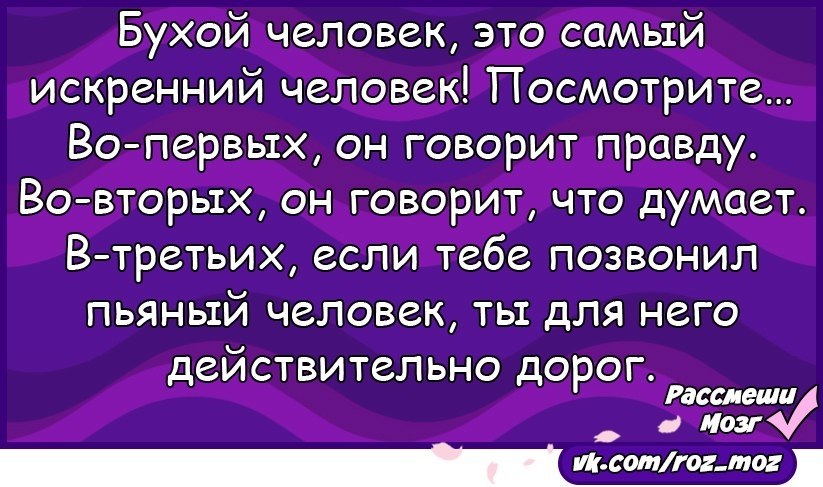 Бухой человек, это самый искренний человек! Посмотрите... Во-первых, он говорит правду. Во-вторых, он говорит, что думает. В-третьих, если тебе позвонил пьяный человек, ты для него действительно дорог.

Рассмеши Мозг

vk.com/roz_moz